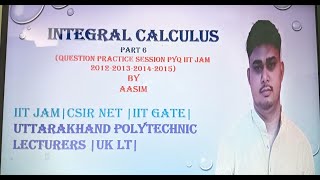 INTEGRAL CALCULUS
PART 6
(QUESTION PRACTICE SESSION PYQ IIT JAM 2012-2013-2014-2015)
BY
AASIM

IIT JAM|CSIR NET |IIT GATE|
UTTARAKHAND POLYTECHNIC LECTURERS |UK LT|